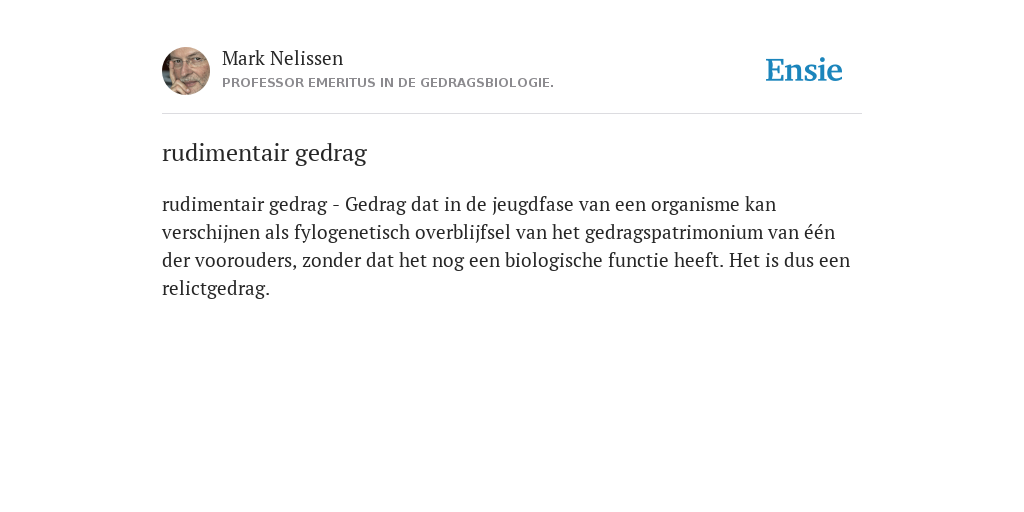 Mark Nelissen
PROFESSOR EMERITUS IN DE GEDRAGSBIOLOGIE.

Ensie

rudimentair gedrag

rudimentair gedrag - Gedrag dat in de jeugdfase van een organisme kan verschijnen als fylogenetisch overblijfsel van het gedragspatrimonium van één der voorouders, zonder dat het nog een biologische functie heeft. Het is dus een relictgedrag.